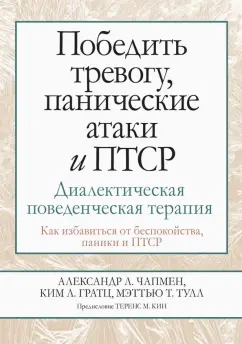 Победить тревогу, панические атаки и ПТСР

Диалектическая поведенческая терапия

Как избавиться от беспокойства, паники и ПТСР

АЛЕКСАНДР Л. ЧАПМЕН, КИМ Л. ГРАТЦ, МЭТТЬЮ Т. ТУЛЛ

Предисловие ТЕРЕНС М. КИН